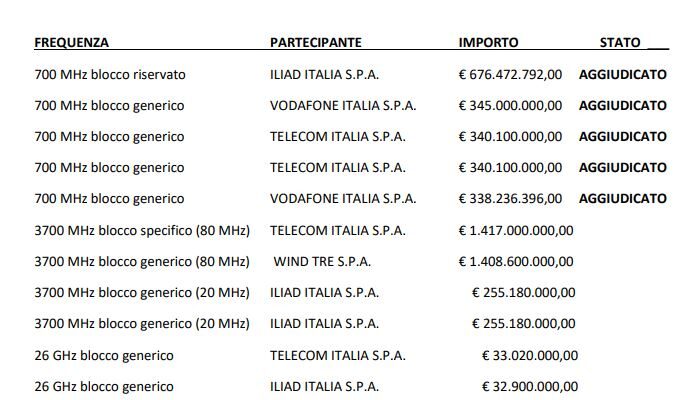 | FREQUENZA | PARTECIPANTE | IMPORTO | STATO |
|---|---|---|---|
| 700 MHz blocco riservato | ILIAD ITALIA S.P.A. | € 676.472.792,00 | AGGIUDICATO |
| 700 MHz blocco generico | VODAFONE ITALIA S.P.A. | € 345.000.000,00 | AGGIUDICATO |
| 700 MHz blocco generico | TELECOM ITALIA S.P.A. | € 340.100.000,00 | AGGIUDICATO |
| 700 MHz blocco generico | TELECOM ITALIA S.P.A. | € 340.100.000,00 | AGGIUDICATO |
| 700 MHz blocco generico | VODAFONE ITALIA S.P.A. | € 338.236.396,00 | AGGIUDICATO |
| 3700 MHz blocco specifico (80 MHz) | TELECOM ITALIA S.P.A. | € 1.417.000.000,00 | |
| 3700 MHz blocco generico (80 MHz) | WIND TRE S.P.A. | € 1.408.600.000,00 | |
| 3700 MHz blocco generico (20 MHz) | ILIAD ITALIA S.P.A. | € 255.180.000,00 | |
| 3700 MHz blocco generico (20 MHz) | ILIAD ITALIA S.P.A. | € 255.180.000,00 | |
| 26 GHz blocco generico | TELECOM ITALIA S.P.A. | € 33.020.000,00 | |
| 26 GHz blocco generico | ILIAD ITALIA S.P.A. | € 32.900.000,00 | |